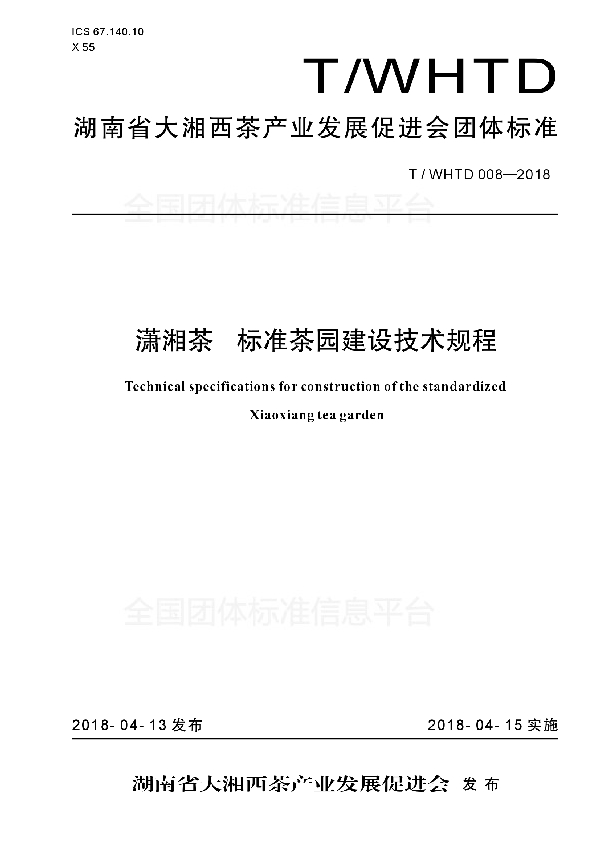 ICS 67.140.10
X 55

T/WHTD

湖南省大湘西茶产业发展促进会团体标准

T / WHTD 008—2018

全国团体标准信息平台

潇湘茶　标准茶园建设技术规程

Technical specifications for construction of the standardized Xiaoxiang tea garden

全国团体标准信息平台

2018- 04- 13 发布　　2018- 04- 15 实施

湖南省大湘西茶产业发展促进会 发 布